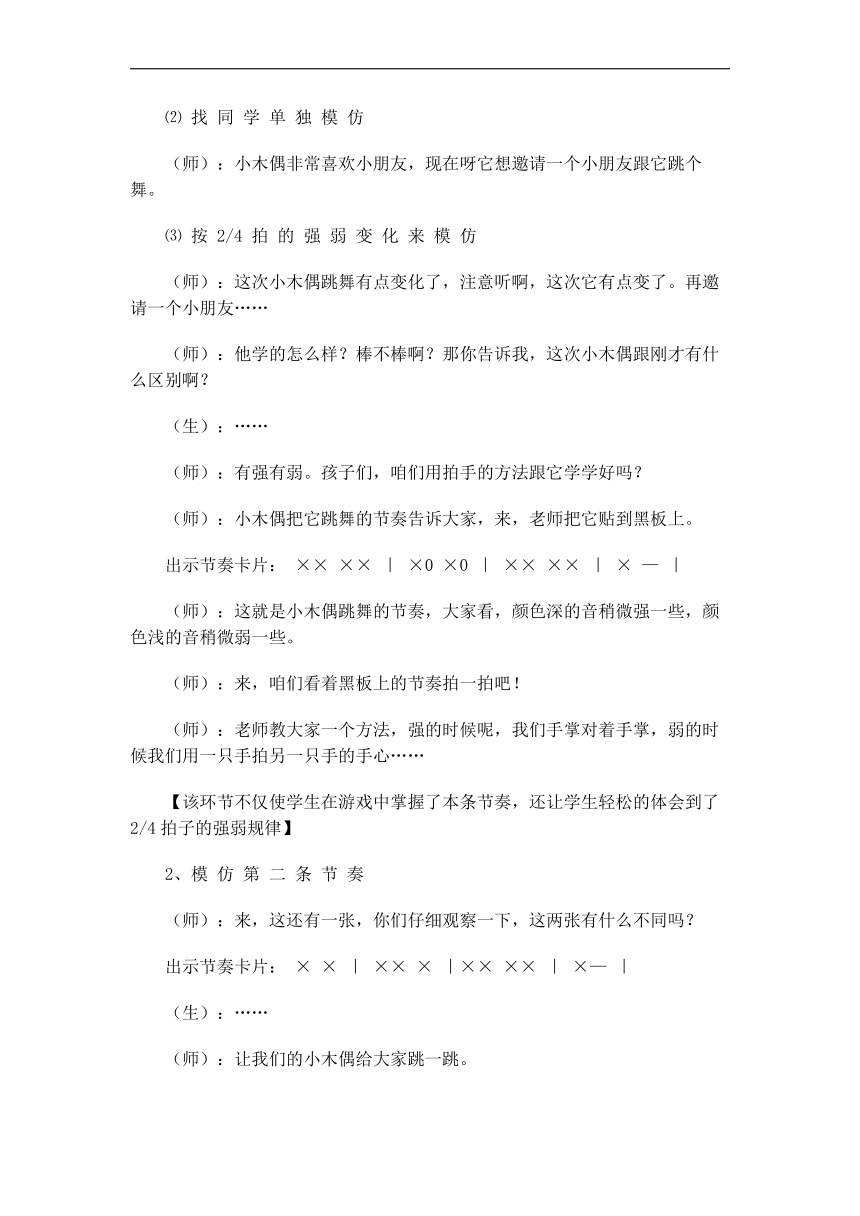 ⑵ 找 同 学 单 独 模 仿

（师）：小木偶非常喜欢小朋友，现在呀它想邀请一个小朋友跟它跳个舞。

⑶ 按 2/4 拍 的 强 弱 变 化 来 模 仿

（师）：这次小木偶跳舞有点变化了，注意听啊，这次它有点变了。再邀请一个小朋友……

（师）：他学的怎么样？棒不棒啊？那你告诉我，这次小木偶跟刚才有什么区别啊？

（生）：……

（师）：有强有弱。孩子们，咱们用拍手的方法跟它学学好吗？

（师）：小木偶把它跳舞的节奏告诉大家，来，老师把它贴到黑板上。

出示节奏卡片： ×× ×× ｜ ×0 ×0 ｜ ×× ×× ｜ × — ｜

（师）：这就是小木偶跳舞的节奏，大家看，颜色深的音稍微强一些，颜色浅的音稍微弱一些。

（师）：来，咱们看着黑板上的节奏拍一拍吧！

（师）：老师教大家一个方法，强的时候呢，我们手掌对着手掌，弱的时候我们用一只手拍另一只手的手心……

【该环节不仅使学生在游戏中掌握了本条节奏，还让学生轻松的体会到了2/4 拍子的强弱规律】

2、模 仿 第 二 条 节 奏

（师）：来，这还有一张，你们仔细观察一下，这两张有什么不同吗？

出示节奏卡片： × × ｜ ×× × ｜×× ×× ｜ ×— ｜

（生）：……

（师）：让我们的小木偶给大家跳一跳。